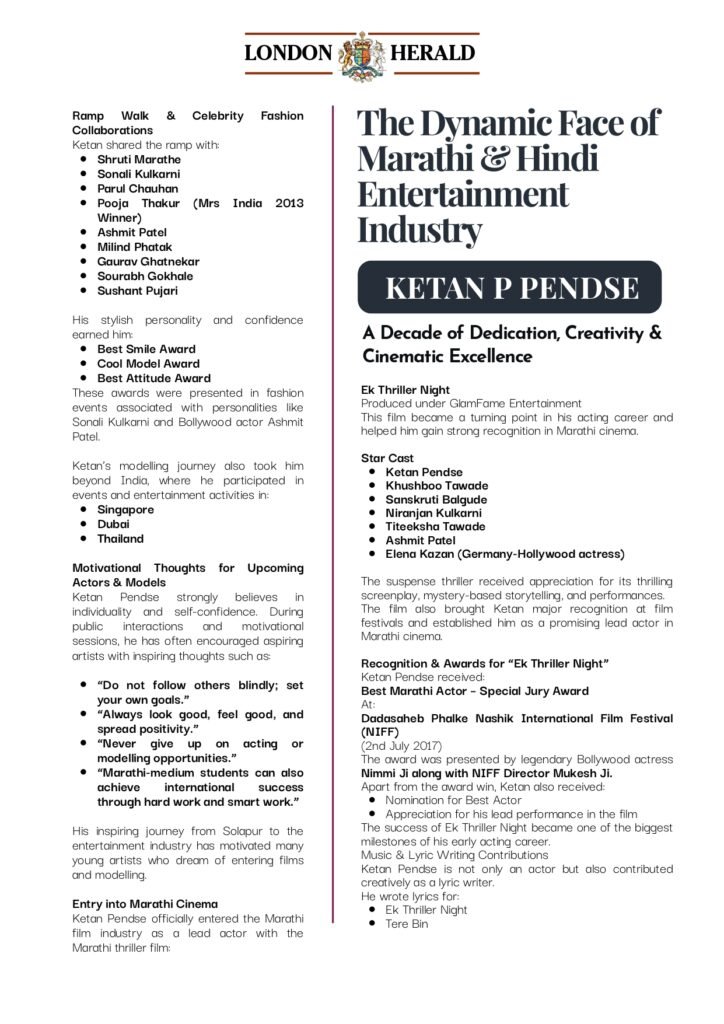 LONDON HERALD

Ramp Walk & Celebrity Fashion Collaborations
Ketan shared the ramp with:
• Shruti Marathe
• Sonali Kulkarni
• Parul Chauhan
• Pooja Thakur (Mrs India 2013 Winner)
• Ashmit Patel
• Milind Phatak
• Gaurav Ghatnekar
• Sourabh Gokhale
• Sushant Pujari

His stylish personality and confidence earned him:
• Best Smile Award
• Cool Model Award
• Best Attitude Award
These awards were presented in fashion events associated with personalities like Sonali Kulkarni and Bollywood actor Ashmit Patel.

Ketan's modelling journey also took him beyond India, where he participated in events and entertainment activities in:
• Singapore
• Dubai
• Thailand

Motivational Thoughts for Upcoming Actors & Models
Ketan Pendse strongly believes in individuality and self-confidence. During public interactions and motivational sessions, he has often encouraged aspiring artists with inspiring thoughts such as:

• "Do not follow others blindly; set your own goals."
• "Always look good, feel good, and spread positivity."
• "Never give up on acting or modelling opportunities."
• "Marathi-medium students can also achieve international success through hard work and smart work."

His inspiring journey from Solapur to the entertainment industry has motivated many young artists who dream of entering films and modelling.

Entry into Marathi Cinema
Ketan Pendse officially entered the Marathi film industry as a lead actor with the Marathi thriller film:

The Dynamic Face of Marathi & Hindi Entertainment Industry

KETAN P PENDSE

A Decade of Dedication, Creativity & Cinematic Excellence

Ek Thriller Night
Produced under GlamFame Entertainment
This film became a turning point in his acting career and helped him gain strong recognition in Marathi cinema.

Star Cast
• Ketan Pendse
• Khushboo Tawade
• Sanskruti Balgude
• Niranjan Kulkarni
• Titeeksha Tawade
• Ashmit Patel
• Elena Kazan (Germany-Hollywood actress)

The suspense thriller received appreciation for its thrilling screenplay, mystery-based storytelling, and performances. The film also brought Ketan major recognition at film festivals and established him as a promising lead actor in Marathi cinema.

Recognition & Awards for "Ek Thriller Night"
Ketan Pendse received:
Best Marathi Actor - Special Jury Award
At:
Dadasaheb Phalke Nashik International Film Festival (NIFF)
(2nd July 2017)
The award was presented by legendary Bollywood actress Nimmi Ji along with NIFF Director Mukesh Ji.
Apart from the award win, Ketan also received:
• Nomination for Best Actor
• Appreciation for his lead performance in the film
The success of Ek Thriller Night became one of the biggest milestones of his early acting career.
Music & Lyric Writing Contributions
Ketan Pendse is not only an actor but also contributed creatively as a lyric writer.
He wrote lyrics for:
• Ek Thriller Night
• Tere Bin